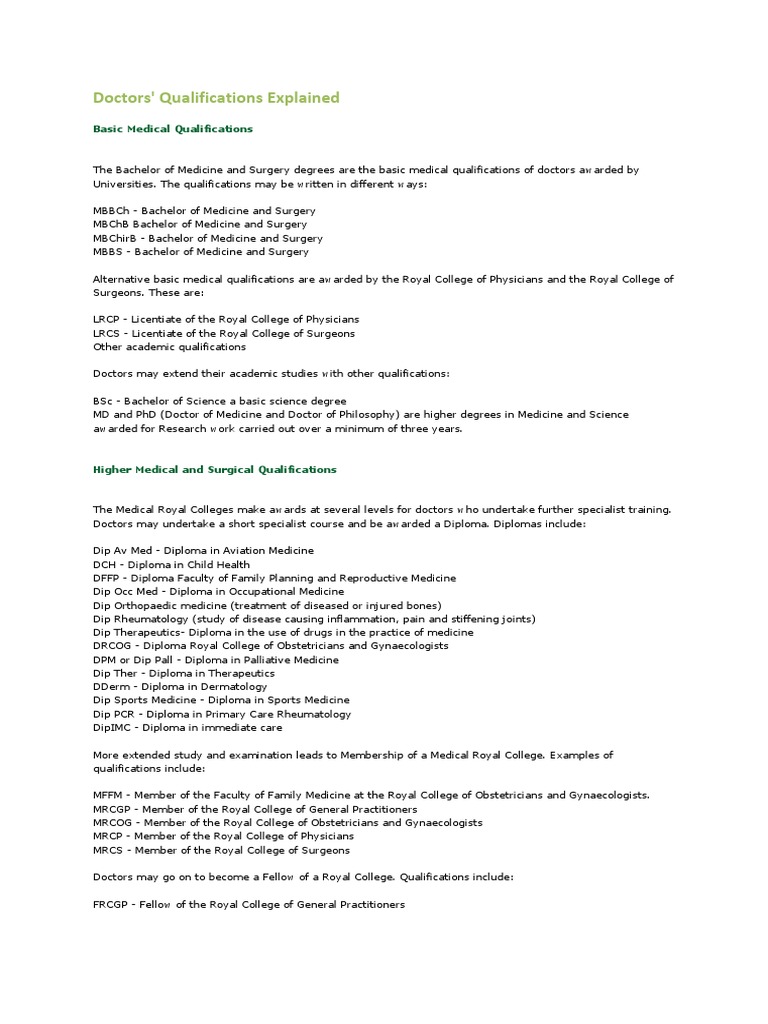 Doctors' Qualifications Explained

Basic Medical Qualifications

The Bachelor of Medicine and Surgery degrees are the basic medical qualifications of doctors awarded by Universities. The qualifications may be written in different ways:

MBBCh - Bachelor of Medicine and Surgery
MBChB Bachelor of Medicine and Surgery
MBChirB - Bachelor of Medicine and Surgery
MBBS - Bachelor of Medicine and Surgery

Alternative basic medical qualifications are awarded by the Royal College of Physicians and the Royal College of Surgeons. These are:

LRCP - Licentiate of the Royal College of Physicians
LRCS - Licentiate of the Royal College of Surgeons
Other academic qualifications

Doctors may extend their academic studies with other qualifications:

BSc - Bachelor of Science a basic science degree
MD and PhD (Doctor of Medicine and Doctor of Philosophy) are higher degrees in Medicine and Science awarded for Research work carried out over a minimum of three years.

Higher Medical and Surgical Qualifications

The Medical Royal Colleges make awards at several levels for doctors who undertake further specialist training. Doctors may undertake a short specialist course and be awarded a Diploma. Diplomas include:

Dip Av Med - Diploma in Aviation Medicine
DCH - Diploma in Child Health
DFFP - Diploma Faculty of Family Planning and Reproductive Medicine
Dip Occ Med - Diploma in Occupational Medicine
Dip Orthopaedic medicine (treatment of diseased or injured bones)
Dip Rheumatology (study of disease causing inflammation, pain and stiffening joints)
Dip Therapeutics- Diploma in the use of drugs in the practice of medicine
DRCOG - Diploma Royal College of Obstetricians and Gynaecologists
DPM or Dip Pall - Diploma in Palliative Medicine
Dip Ther - Diploma in Therapeutics
DDerm - Diploma in Dermatology
Dip Sports Medicine - Diploma in Sports Medicine
Dip PCR - Diploma in Primary Care Rheumatology
DipIMC - Diploma in immediate care

More extended study and examination leads to Membership of a Medical Royal College. Examples of qualifications include:

MFFM - Member of the Faculty of Family Medicine at the Royal College of Obstetricians and Gynaecologists.
MRCGP - Member of the Royal College of General Practitioners
MRCOG - Member of the Royal College of Obstetricians and Gynaecologists
MRCP - Member of the Royal College of Physicians
MRCS - Member of the Royal College of Surgeons

Doctors may go on to become a Fellow of a Royal College. Qualifications include:

FRCGP - Fellow of the Royal College of General Practitioners